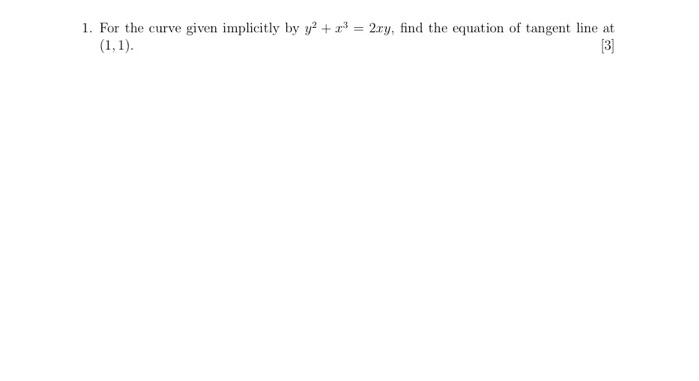 1. For the curve given implicitly by $y^2 + x^3 = 2xy$, find the equation of tangent line at $(1, 1)$.

[3]